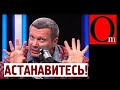 Om

АСТАНАВИТЕСЬ!